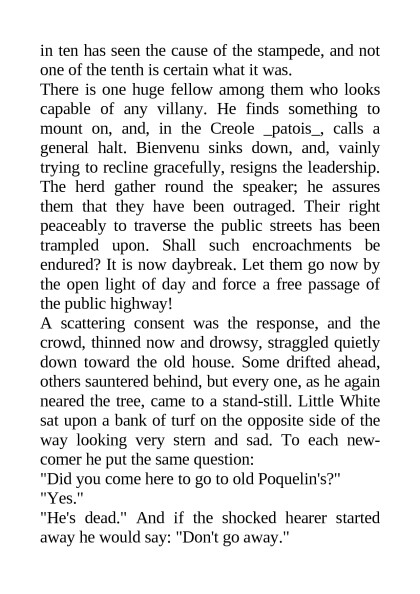 in ten has seen the cause of the stampede, and not one of the tenth is certain what it was.
There is one huge fellow among them who looks capable of any villany. He finds something to mount on, and, in the Creole _patois_, calls a general halt. Bienvenu sinks down, and, vainly trying to recline gracefully, resigns the leadership. The herd gather round the speaker; he assures them that they have been outraged. Their right peaceably to traverse the public streets has been trampled upon. Shall such encroachments be endured? It is now daybreak. Let them go now by the open light of day and force a free passage of the public highway!
A scattering consent was the response, and the crowd, thinned now and drowsy, straggled quietly down toward the old house. Some drifted ahead, others sauntered behind, but every one, as he again neared the tree, came to a stand-still. Little White sat upon a bank of turf on the opposite side of the way looking very stern and sad. To each newcomer he put the same question:
"Did you come here to go to old Poquelin's?"
"Yes."
"He's dead." And if the shocked hearer started away he would say: "Don't go away."